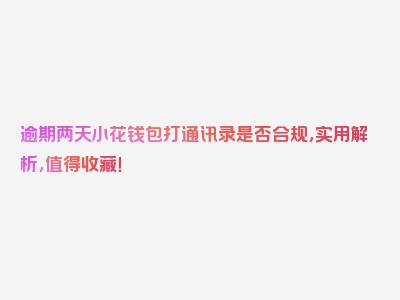 逾期两天小花钱包打通讯录是否合规,实用解析,值得收藏!